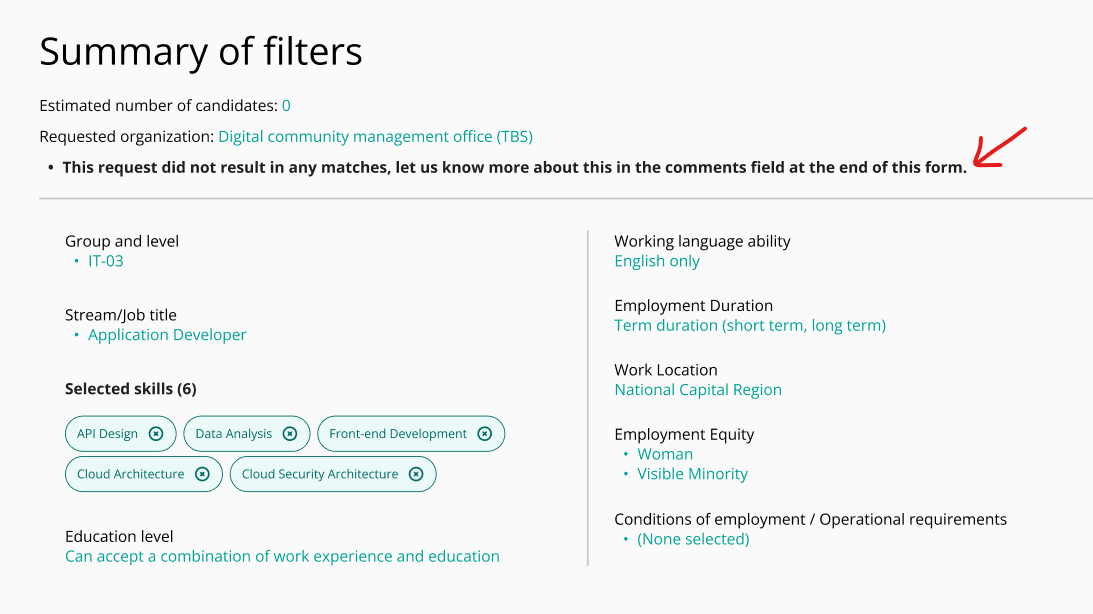 Summary of filters

Estimated number of candidates: 0

Requested organization: Digital community management office (TBS)

• This request did not result in any matches, let us know more about this in the comments field at the end of this form.

Group and level
• IT-03

Stream/Job title
• Application Developer

Selected skills (6)

API Design
Data Analysis
Front-end Development
Cloud Architecture
Cloud Security Architecture

Education level
Can accept a combination of work experience and education

Working language ability
English only

Employment Duration
Term duration (short term, long term)

Work Location
National Capital Region

Employment Equity
• Woman
• Visible Minority

Conditions of employment / Operational requirements
• (None selected)